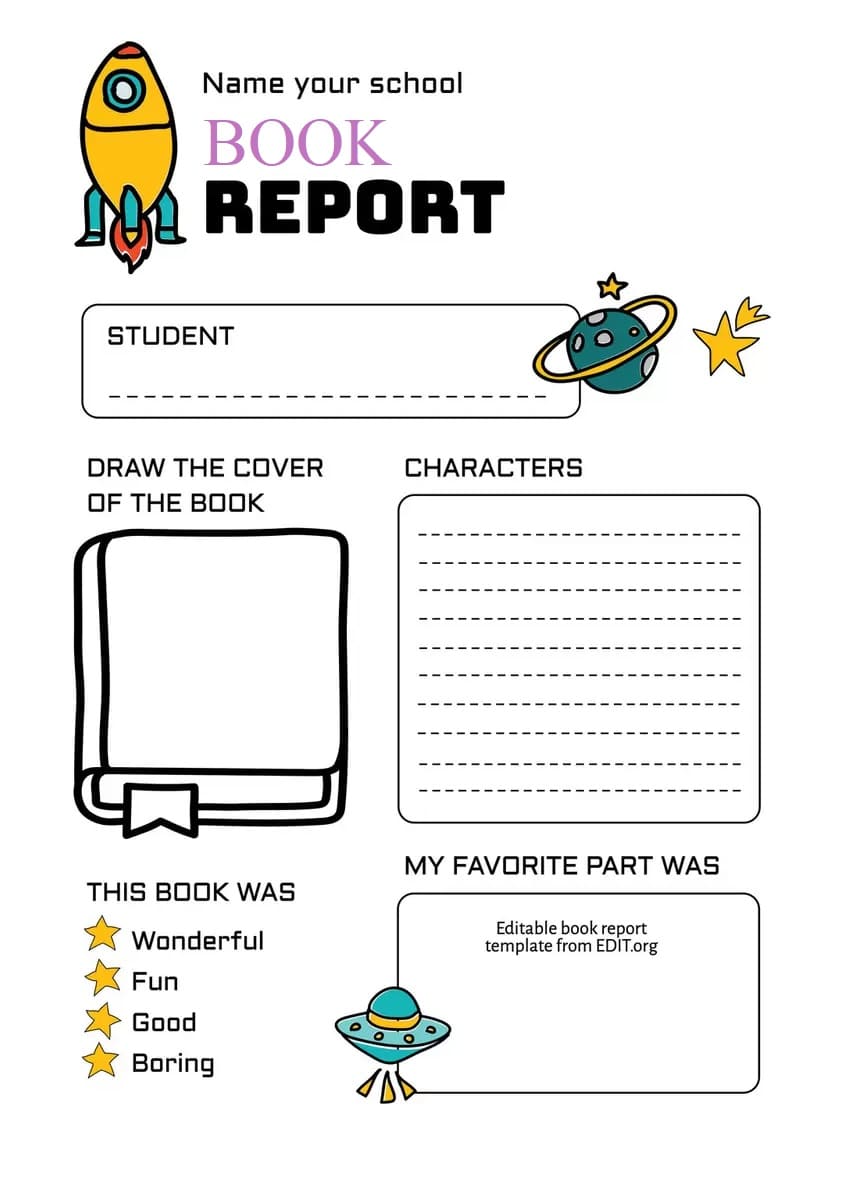 Name your school

BOOK

REPORT

STUDENT

DRAW THE COVER OF THE BOOK

CHARACTERS

THIS BOOK WAS

Wonderful

Fun

Good

Boring

MY FAVORITE PART WAS

Editable book report template from EDIT.org